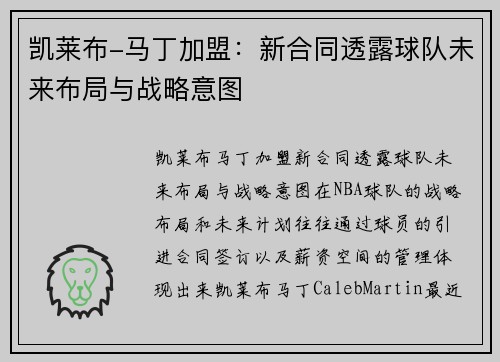 凯莱布-马丁加盟：新合同透露球队未来布局与战略意图

凯莱布马丁加盟新合同透露球队未来布局与战略意图在NBA球队的战略布局和未来计划往往通过球员的引进合同签订以及薪资空间的管理体现出来凯莱布马丁CalebMartin最近